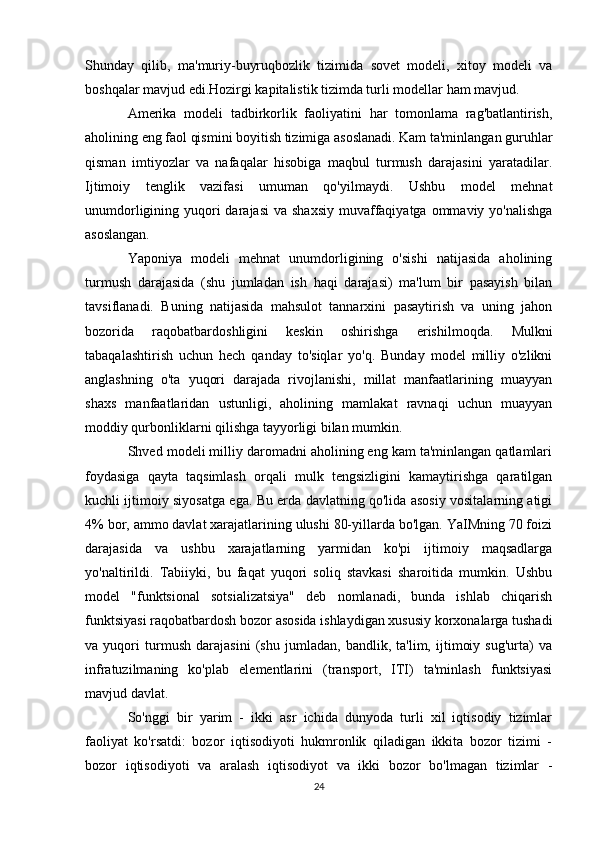 Shunday qilib, ma'muriy-buyruqbozlik tizimida sovet modeli, xitoy modeli va boshqalar mavjud edi.Hozirgi kapitalistik tizimda turli modellar ham mavjud.

Amerika modeli tadbirkorlik faoliyatini har tomonlama rag'batlantirish, aholining eng faol qismini boyitish tizimiga asoslanadi. Kam ta'minlangan guruhlar qisman imtiyozlar va nafaqalar hisobiga maqbul turmush darajasini yaratadilar. Ijtimoiy tenglik vazifasi umuman qo'yilmaydi. Ushbu model mehnat unumdorligining yuqori darajasi va shaxsiy muvaffaqiyatga ommaviy yo'nalishga asoslangan.

Yaponiya modeli mehnat unumdorligining o'sishi natijasida aholining turmush darajasida (shu jumladan ish haqi darajasi) ma'lum bir pasayish bilan tavsiflanadi. Buning natijasida mahsulot tannarxini pasaytirish va uning jahon bozorida raqobatbardoshligini keskin oshirishga erishilmoqda. Mulkni tabaqalashtirish uchun hech qanday to'siqlar yo'q. Bunday model milliy o'zlikni anglashning o'ta yuqori darajada rivojlanishi, millat manfaatlarining muayyan shaxs manfaatlaridan ustunligi, aholining mamlakat ravnaqi uchun muayyan moddiy qurbonliklarni qilishga tayyorligi bilan mumkin.

Shved modeli milliy daromadni aholining eng kam ta'minlangan qatlamlari foydasiga qayta taqsimlash orqali mulk tengsizligini kamaytirishga qaratilgan kuchli ijtimoiy siyosatga ega. Bu erda davlatning qo'lida asosiy vositalarning atigi 4% bor, ammo davlat xarajatlarining ulushi 80-yillarda bo'lgan. YaIMning 70 foizi darajasida va ushbu xarajatlarning yarmidan ko'pi ijtimoiy maqsadlarga yo'naltirildi. Tabiiyki, bu faqat yuqori soliq stavkasi sharoitida mumkin. Ushbu model "funktsional sotsializatsiya" deb nomlanadi, bunda ishlab chiqarish funktsiyasi raqobatbardosh bozor asosida ishlaydigan xususiy korxonalarga tushadi va yuqori turmush darajasini (shu jumladan, bandlik, ta'lim, ijtimoiy sug'urta) va infratuzilmaning ko'plab elementlarini (transport, ITI) ta'minlash funktsiyasi mavjud davlat.

So'nggi bir yarim - ikki asr ichida dunyoda turli xil iqtisodiy tizimlar faoliyat ko'rsatdi: bozor iqtisodiyoti hukmronlik qiladigan ikkita bozor tizimi - bozor iqtisodiyoti va aralash iqtisodiyot va ikki bozor bo'lmagan tizimlar -

24